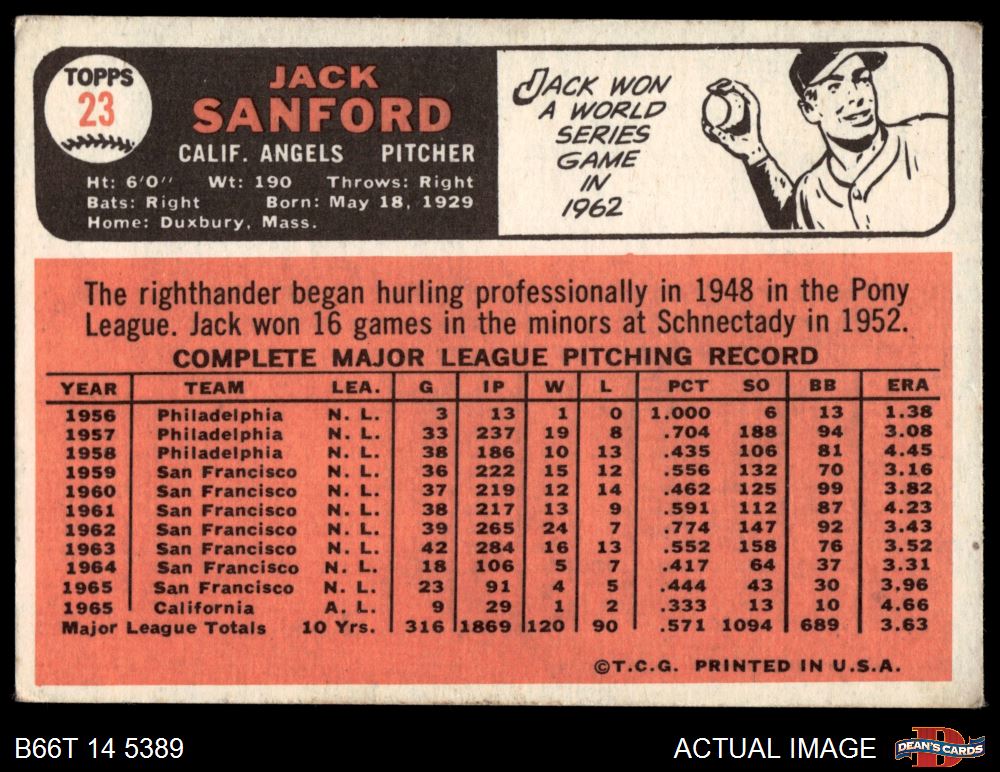 TOPPS
23

JACK
SANFORD

CALIF. ANGELS PITCHER

Ht: 6'0" Wt: 190 Throws: Right
Bats: Right Born: May 18, 1929
Home: Duxbury, Mass.

JACK WON A WORLD SERIES GAME IN 1962

The righthander began hurling professionally in 1948 in the Pony League. Jack won 16 games in the minors at Schnectady in 1952.

COMPLETE MAJOR LEAGUE PITCHING RECORD

| YEAR | TEAM | LEA. | G | IP | W | L | PCT | SO | BB | ERA |
|---|---|---|---|---|---|---|---|---|---|---|
| 1956 | Philadelphia | N. L. | 3 | 13 | 1 | 0 | 1.000 | 6 | 13 | 1.38 |
| 1957 | Philadelphia | N. L. | 33 | 237 | 19 | 8 | .704 | 188 | 94 | 3.08 |
| 1958 | Philadelphia | N. L. | 38 | 186 | 10 | 13 | .435 | 106 | 81 | 4.45 |
| 1959 | San Francisco | N. L. | 36 | 222 | 15 | 12 | .556 | 132 | 70 | 3.16 |
| 1960 | San Francisco | N. L. | 37 | 219 | 12 | 14 | .462 | 125 | 99 | 3.82 |
| 1961 | San Francisco | N. L. | 38 | 217 | 13 | 9 | .591 | 112 | 87 | 4.23 |
| 1962 | San Francisco | N. L. | 39 | 265 | 24 | 7 | .774 | 147 | 92 | 3.43 |
| 1963 | San Francisco | N. L. | 42 | 284 | 16 | 13 | .552 | 158 | 76 | 3.52 |
| 1964 | San Francisco | N. L. | 18 | 106 | 5 | 7 | .417 | 64 | 37 | 3.31 |
| 1965 | San Francisco | N. L. | 23 | 91 | 4 | 5 | .444 | 43 | 30 | 3.96 |
| 1965 | California | A. L. | 9 | 29 | 1 | 2 | .333 | 13 | 10 | 4.66 |
| Major League Totals | | 10 Yrs. | 316 | 1869 | 120 | 90 | .571 | 1094 | 689 | 3.63 |

©T.C.G. PRINTED IN U.S.A.

B66T 14 5389

ACTUAL IMAGE

DEAN'S CARDS